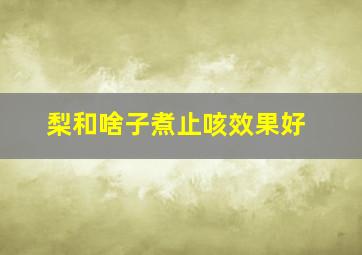 梨和啥子煮止咳效果好